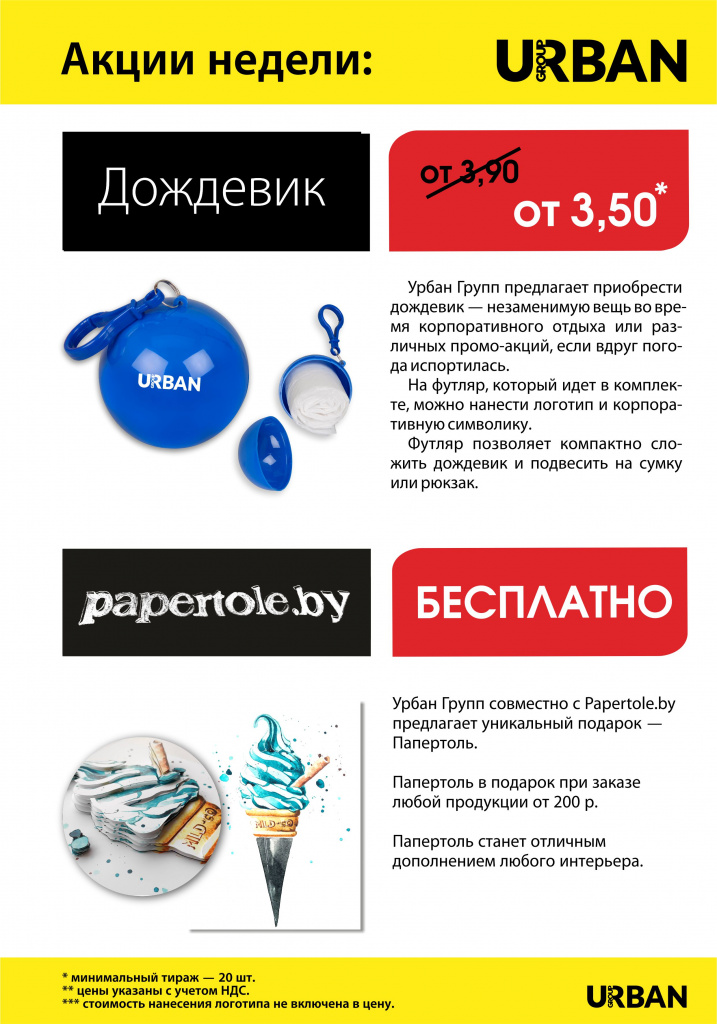 Акции недели:

URBAN GROUP

Дождевик

от 3,90
от 3,50*

URBAN

Урбан Групп предлагает приобрести дождевик — незаменимую вещь во время корпоративного отдыха или различных промо-акций, если вдруг погода испортилась.

На футляр, который идет в комплекте, можно нанести логотип и корпоративную символику.

Футляр позволяет компактно сложить дождевик и подвесить на сумку или рюкзак.

papertole.by

БЕСПЛАТНО

Урбан Групп совместно с Papertole.by предлагает уникальный подарок — Папертоль.

Папертоль в подарок при заказе любой продукции от 200 р.

Папертоль станет отличным дополнением любого интерьера.

* минимальный тираж — 20 шт.
** цены указаны с учетом НДС.
*** стоимость нанесения логотипа не включена в цену.

URBAN GROUP